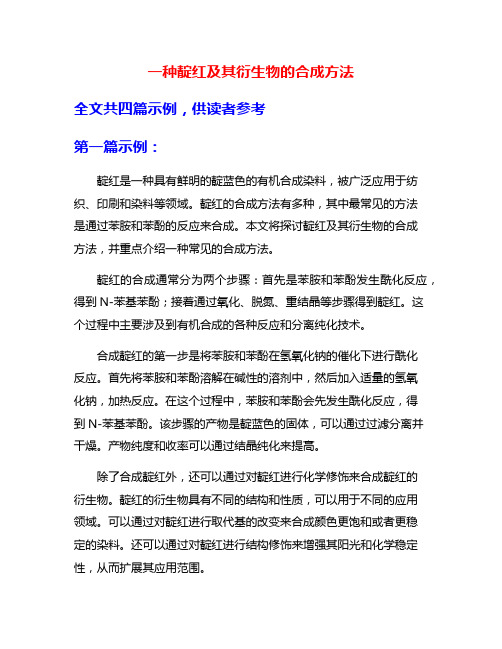 一种靛红及其衍生物的合成方法

全文共四篇示例，供读者参考

第一篇示例：

靛红是一种具有鲜明的靛蓝色的有机合成染料，被广泛应用于纺织、印刷和染料等领域。靛红的合成方法有多种，其中最常见的方法是通过苯胺和苯酚的反应来合成。本文将探讨靛红及其衍生物的合成方法，并重点介绍一种常见的合成方法。

靛红的合成通常分为两个步骤：首先是苯胺和苯酚发生酰化反应，得到 N-苯基苯酚；接着通过氧化、脱氮、重结晶等步骤得到靛红。这个过程中主要涉及到有机合成的各种反应和分离纯化技术。

合成靛红的第一步是将苯胺和苯酚在氢氧化钠的催化下进行酰化反应。首先将苯胺和苯酚溶解在碱性的溶剂中，然后加入适量的氢氧化钠，加热反应。在这个过程中，苯胺和苯酚会先发生酰化反应，得到 N-苯基苯酚。该步骤的产物是靛蓝色的固体，可以通过过滤分离并干燥。产物纯度和收率可以通过结晶纯化来提高。

除了合成靛红外，还可以通过对靛红进行化学修饰来合成靛红的衍生物。靛红的衍生物具有不同的结构和性质，可以用于不同的应用领域。可以通过对靛红进行取代基的改变来合成颜色更饱和或者更稳定的染料。还可以通过对靛红进行结构修饰来增强其阳光和化学稳定性，从而扩展其应用范围。